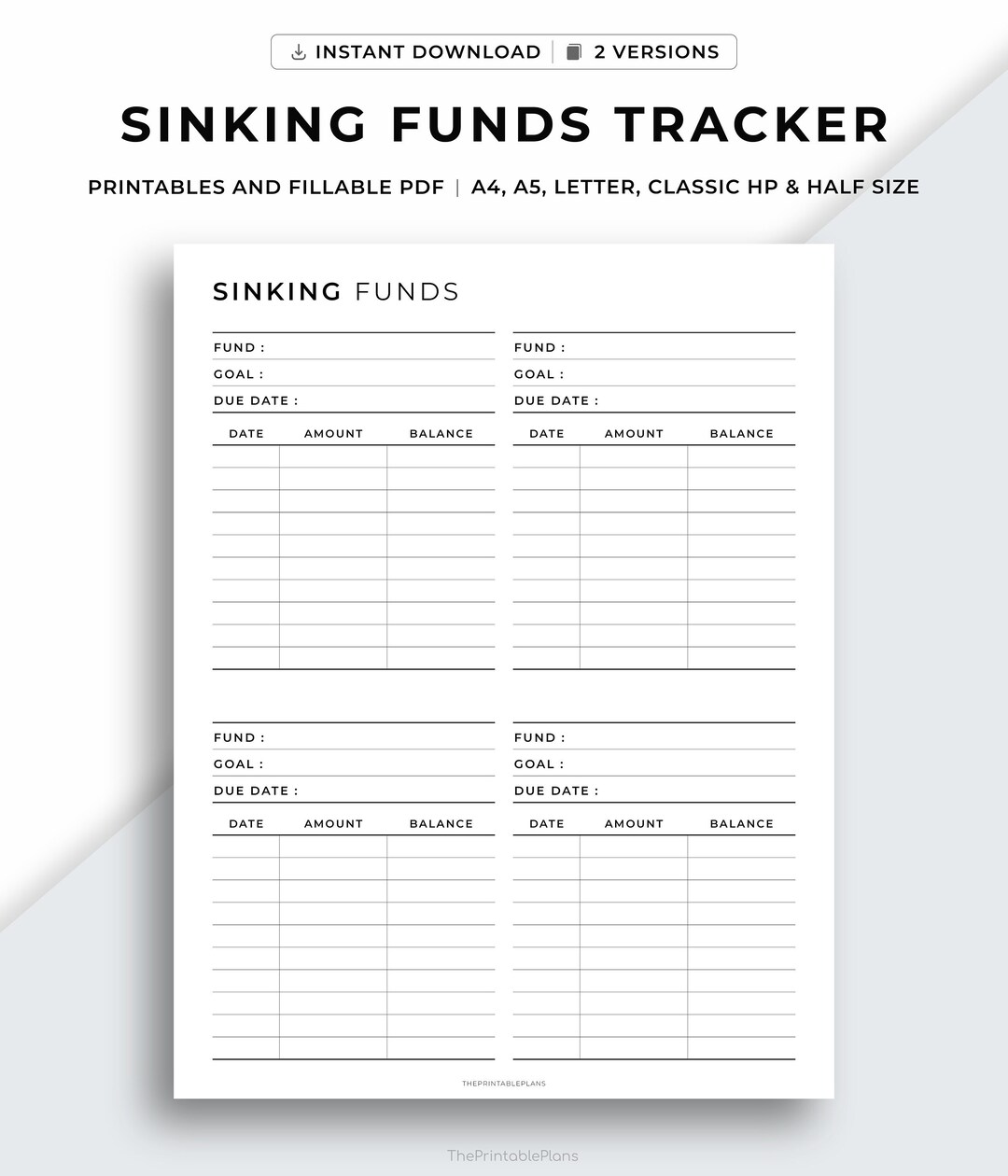 INSTANT DOWNLOAD | 2 VERSIONS

SINKING FUNDS TRACKER

PRINTABLES AND FILLABLE PDF | A4, A5, LETTER, CLASSIC HP & HALF SIZE

SINKING FUNDS

FUND :
GOAL :
DUE DATE :

| DATE | AMOUNT | BALANCE |
|---|---|---|
| | | |
| | | |
| | | |
| | | |
| | | |
| | | |
| | | |
| | | |
| | | |
| | | |

FUND :
GOAL :
DUE DATE :

| DATE | AMOUNT | BALANCE |
|---|---|---|
| | | |
| | | |
| | | |
| | | |
| | | |
| | | |
| | | |
| | | |
| | | |
| | | |

FUND :
GOAL :
DUE DATE :

| DATE | AMOUNT | BALANCE |
|---|---|---|
| | | |
| | | |
| | | |
| | | |
| | | |
| | | |
| | | |
| | | |
| | | |
| | | |

FUND :
GOAL :
DUE DATE :

| DATE | AMOUNT | BALANCE |
|---|---|---|
| | | |
| | | |
| | | |
| | | |
| | | |
| | | |
| | | |
| | | |
| | | |
| | | |

THEPRINTABLEPLANS

ThePrintablePlans